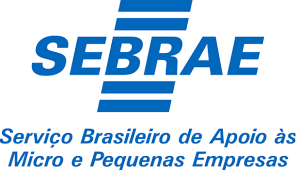 SEBRAE

Serviço Brasileiro de Apoio às Micro e Pequenas Empresas